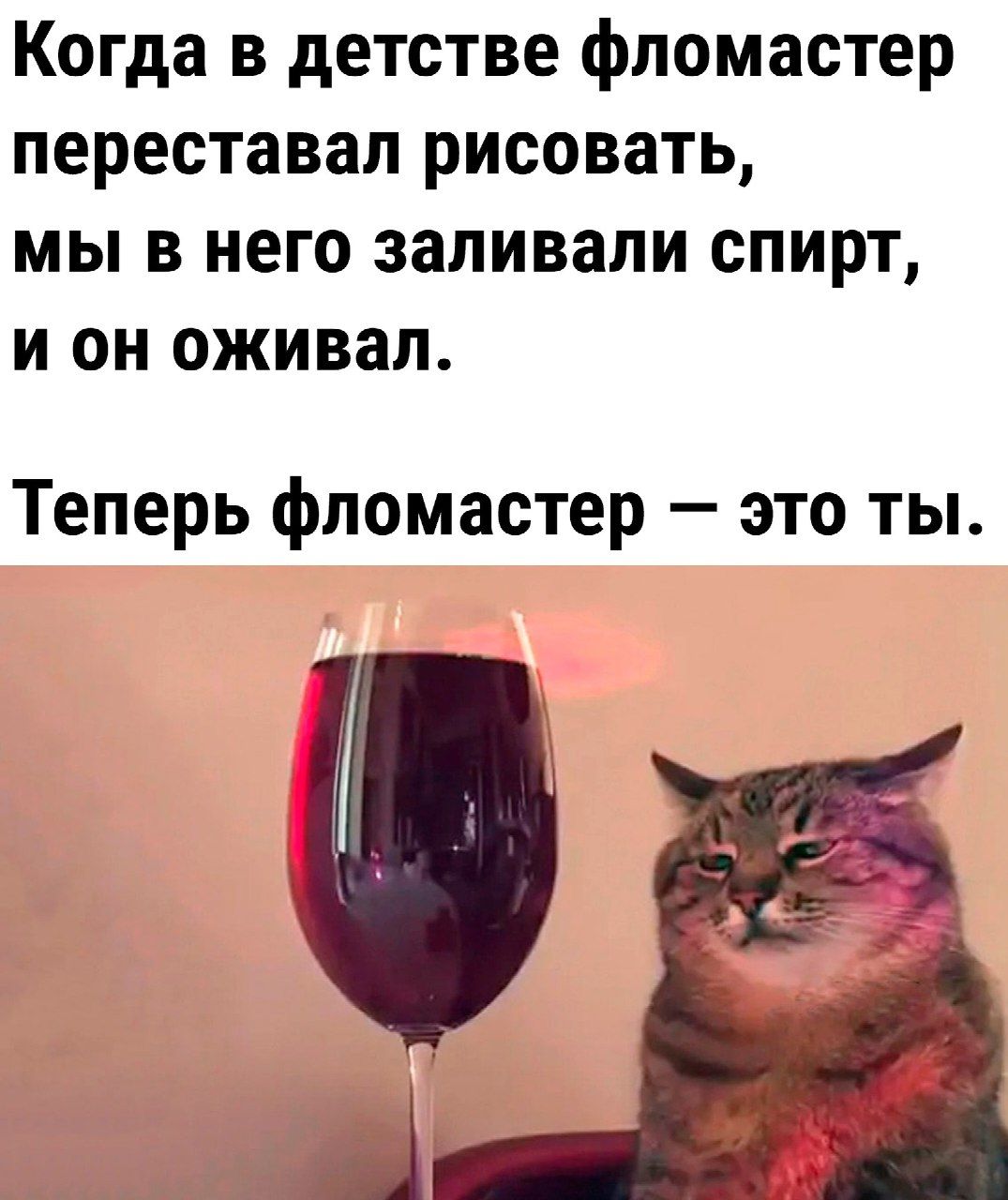 Когда в детстве фломастер переставал рисовать, мы в него заливали спирт, и он оживал.

Теперь фломастер — это ты.